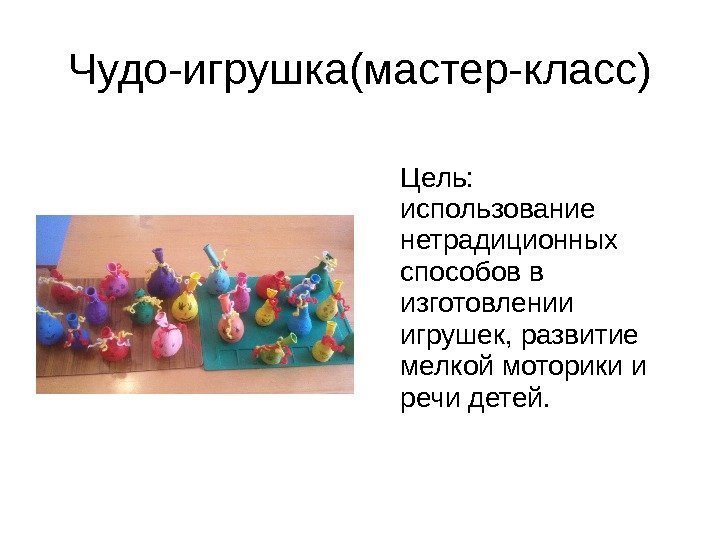 Чудо-игрушка(мастер-класс)

Цель: использование нетрадиционных способов в изготовлении игрушек, развитие мелкой моторики и речи детей.